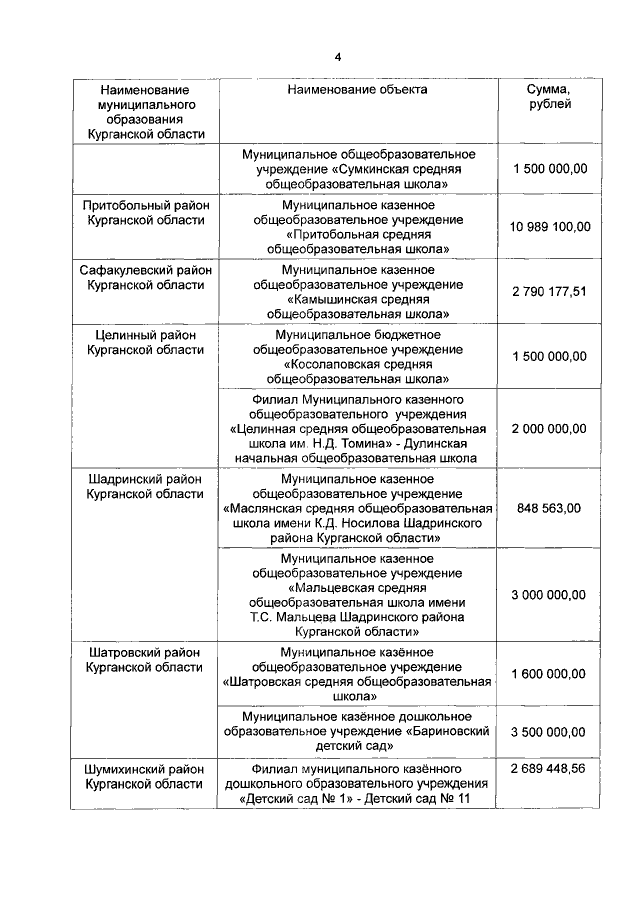 4

| Наименование муниципального образования Курганской области | Наименование объекта | Сумма, рублей |
|---|---|---|
| | Муниципальное общеобразовательное учреждение «Сумкинская средняя общеобразовательная школа» | 1 500 000,00 |
| Притобольный район Курганской области | Муниципальное казенное общеобразовательное учреждение «Притобольная средняя общеобразовательная школа» | 10 989 100,00 |
| Сафакулевский район Курганской области | Муниципальное казенное общеобразовательное учреждение «Камышинская средняя общеобразовательная школа» | 2 790 177,51 |
| Целинный район Курганской области | Муниципальное бюджетное общеобразовательное учреждение «Косолаповская средняя общеобразовательная школа» | 1 500 000,00 |
| | Филиал Муниципального казенного общеобразовательного учреждения «Целинная средняя общеобразовательная школа им. Н.Д. Томина» - Дулинская начальная общеобразовательная школа | 2 000 000,00 |
| Шадринский район Курганской области | Муниципальное казенное общеобразовательное учреждение «Маслянская средняя общеобразовательная школа имени К.Д. Носилова Шадринского района Курганской области» | 848 563,00 |
| | Муниципальное казенное общеобразовательное учреждение «Мальцевская средняя общеобразовательная школа имени Т.С. Мальцева Шадринского района Курганской области» | 3 000 000,00 |
| Шатровский район Курганской области | Муниципальное казённое общеобразовательное учреждение «Шатровская средняя общеобразовательная школа» | 1 600 000,00 |
| | Муниципальное казённое дошкольное образовательное учреждение «Бариновский детский сад» | 3 500 000,00 |
| Шумихинский район Курганской области | Филиал муниципального казённого дошкольного образовательного учреждения «Детский сад № 1» - Детский сад № 11 | 2 689 448,56 |